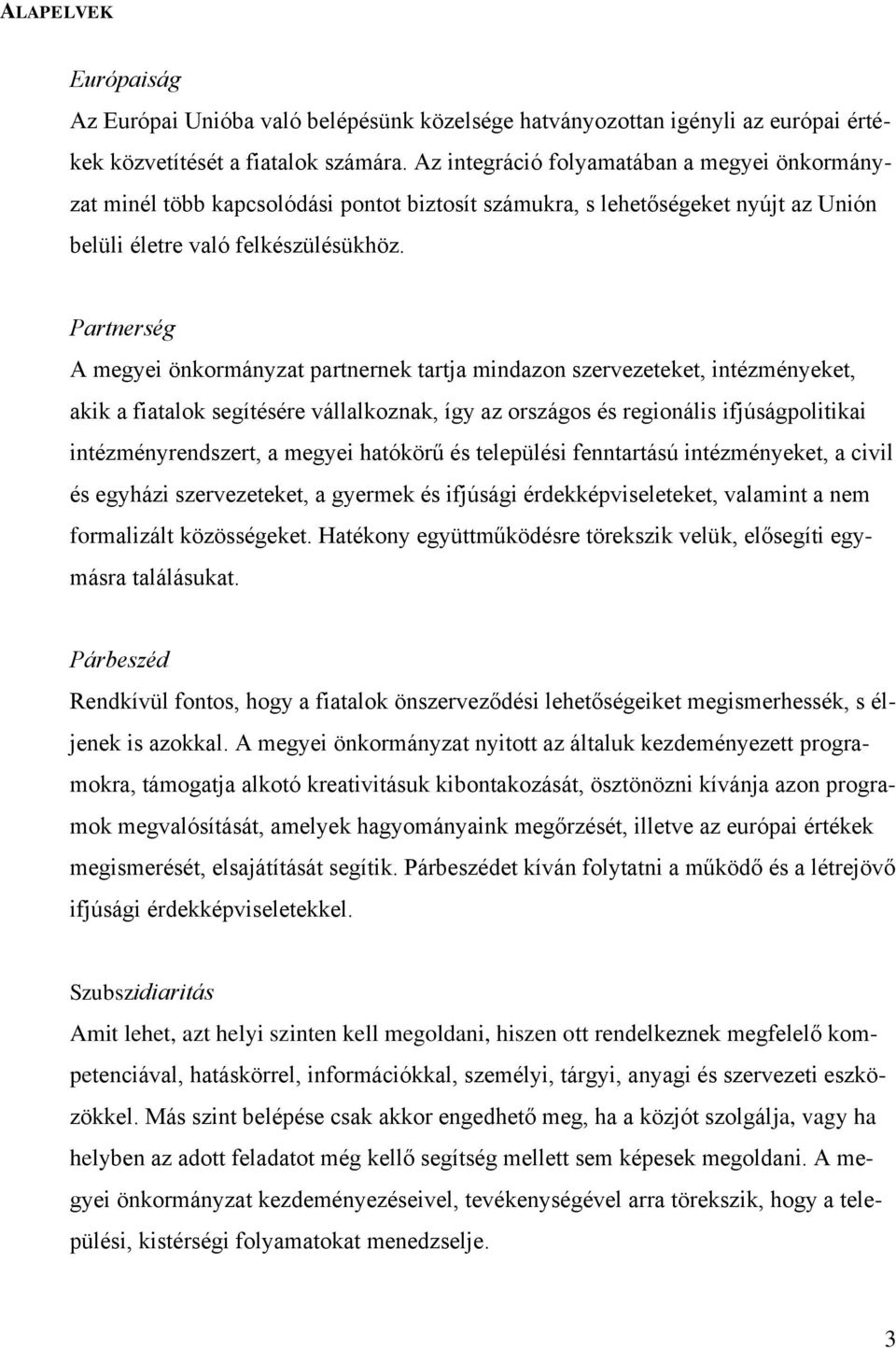 ALAPELVEK

Európaiság
Az Európai Unióba való belépésünk közelsége hatványozottan igényli az európai értékek közvetítését a fiatalok számára. Az integráció folyamatában a megyei önkormányzat minél több kapcsolódási pontot biztosít számukra, s lehetőségeket nyújt az Unión belüli életre való felkészülésükhöz.

Partnerség
A megyei önkormányzat partnernek tartja mindazon szervezeteket, intézményeket, akik a fiatalok segítésére vállalkoznak, így az országos és regionális ifjúságpolitikai intézményrendszert, a megyei hatókörű és települési fenntartású intézményeket, a civil és egyházi szervezeteket, a gyermek és ifjúsági érdekképviseleteket, valamint a nem formalizált közösségeket. Hatékony együttműködésre törekszik velük, elősegíti egymásra találásukat.

Párbeszéd
Rendkívül fontos, hogy a fiatalok önszerveződési lehetőségeiket megismerhessék, s éljenek is azokkal. A megyei önkormányzat nyitott az általuk kezdeményezett programokra, támogatja alkotó kreativitásuk kibontakozását, ösztönözni kívánja azon programok megvalósítását, amelyek hagyományaink megőrzését, illetve az európai értékek megismerését, elsajátítását segítik. Párbeszédet kíván folytatni a működő és a létrejövő ifjúsági érdekképviseletekkel.

Szubszidiaritás
Amit lehet, azt helyi szinten kell megoldani, hiszen ott rendelkeznek megfelelő kompetenciával, hatáskörrel, információkkal, személyi, tárgyi, anyagi és szervezeti eszközökkel. Más szint belépése csak akkor engedhető meg, ha a közjót szolgálja, vagy ha helyben az adott feladatot még kellő segítség mellett sem képesek megoldani. A megyei önkormányzat kezdeményezéseivel, tevékenységével arra törekszik, hogy a települési, kistérségi folyamatokat menedzselje.

3